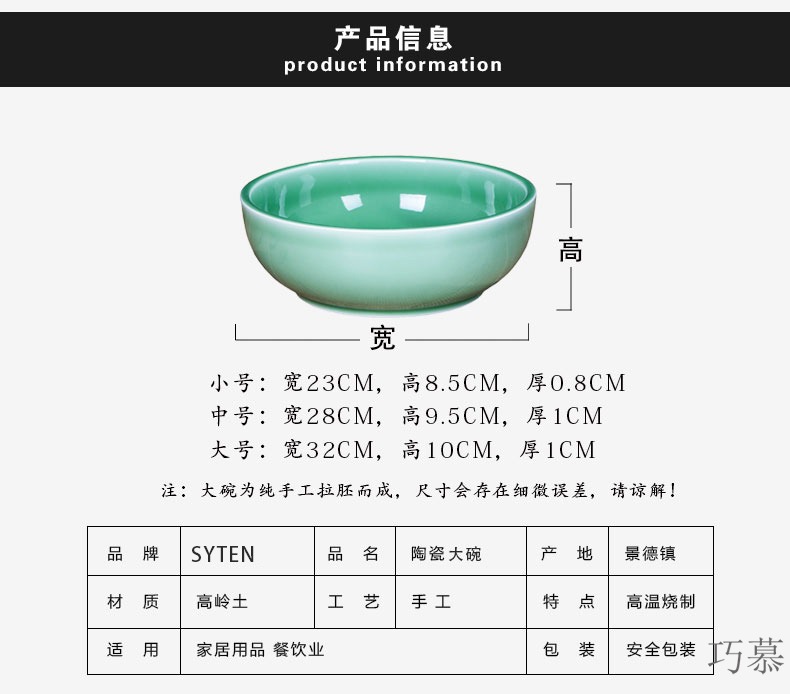 产品信息
product information

高

宽

小号：宽23CM，高8.5CM，厚0.8CM
中号：宽28CM，高9.5CM，厚1CM
大号：宽32CM，高10CM，厚1CM

注：大碗为纯手工拉胚而成，尺寸会存在细微误差，请谅解！

| 品　牌 | SYTEN | 品　名 | 陶瓷大碗 | 产　地 | 景德镇 |
|---|---|---|---|---|---|
| 材　质 | 高岭土 | 工　艺 | 手工 | 特　点 | 高温烧制 |
| 适　用 | 家居用品 餐饮业 | | | 包　装 | 安全包装 |

巧慕